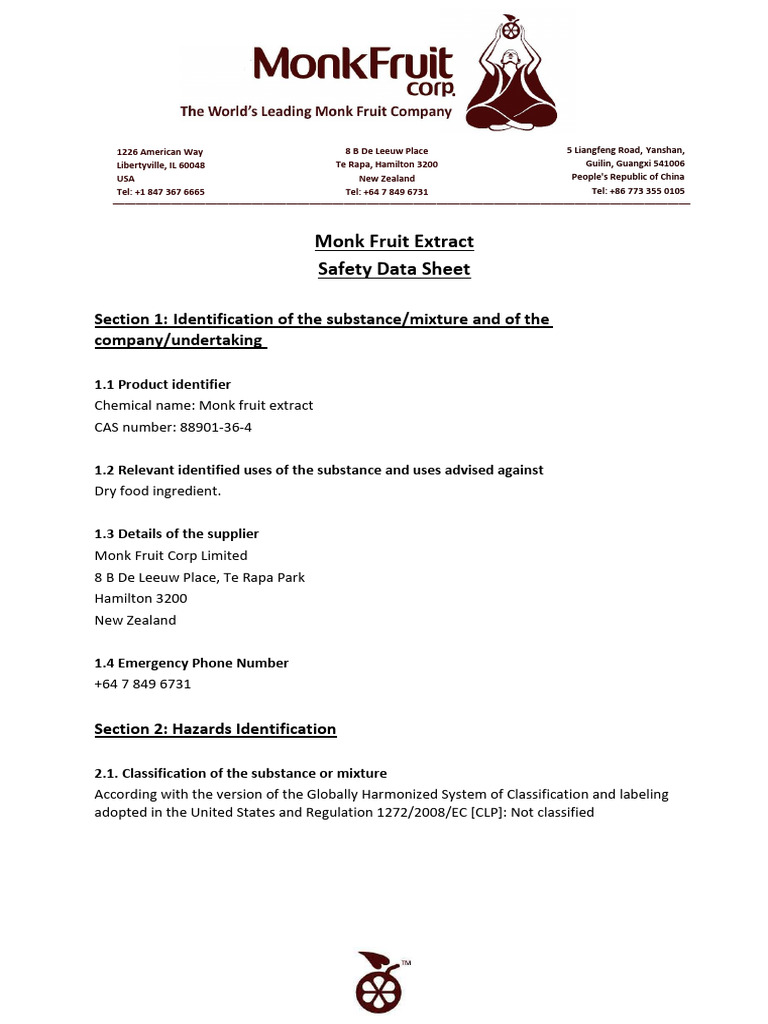 MonkFruit corp.
The World's Leading Monk Fruit Company

1226 American Way
Libertyville, IL 60048
USA
Tel: +1 847 367 6665

8 B De Leeuw Place
Te Rapa, Hamilton 3200
New Zealand
Tel: +64 7 849 6731

5 Liangfeng Road, Yanshan,
Guilin, Guangxi 541006
People's Republic of China
Tel: +86 773 355 0105

Monk Fruit Extract
Safety Data Sheet

Section 1: Identification of the substance/mixture and of the company/undertaking

1.1 Product identifier
Chemical name: Monk fruit extract
CAS number: 88901-36-4

1.2 Relevant identified uses of the substance and uses advised against
Dry food ingredient.

1.3 Details of the supplier
Monk Fruit Corp Limited
8 B De Leeuw Place, Te Rapa Park
Hamilton 3200
New Zealand

1.4 Emergency Phone Number
+64 7 849 6731

Section 2: Hazards Identification

2.1. Classification of the substance or mixture
According with the version of the Globally Harmonized System of Classification and labeling adopted in the United States and Regulation 1272/2008/EC [CLP]: Not classified

TM